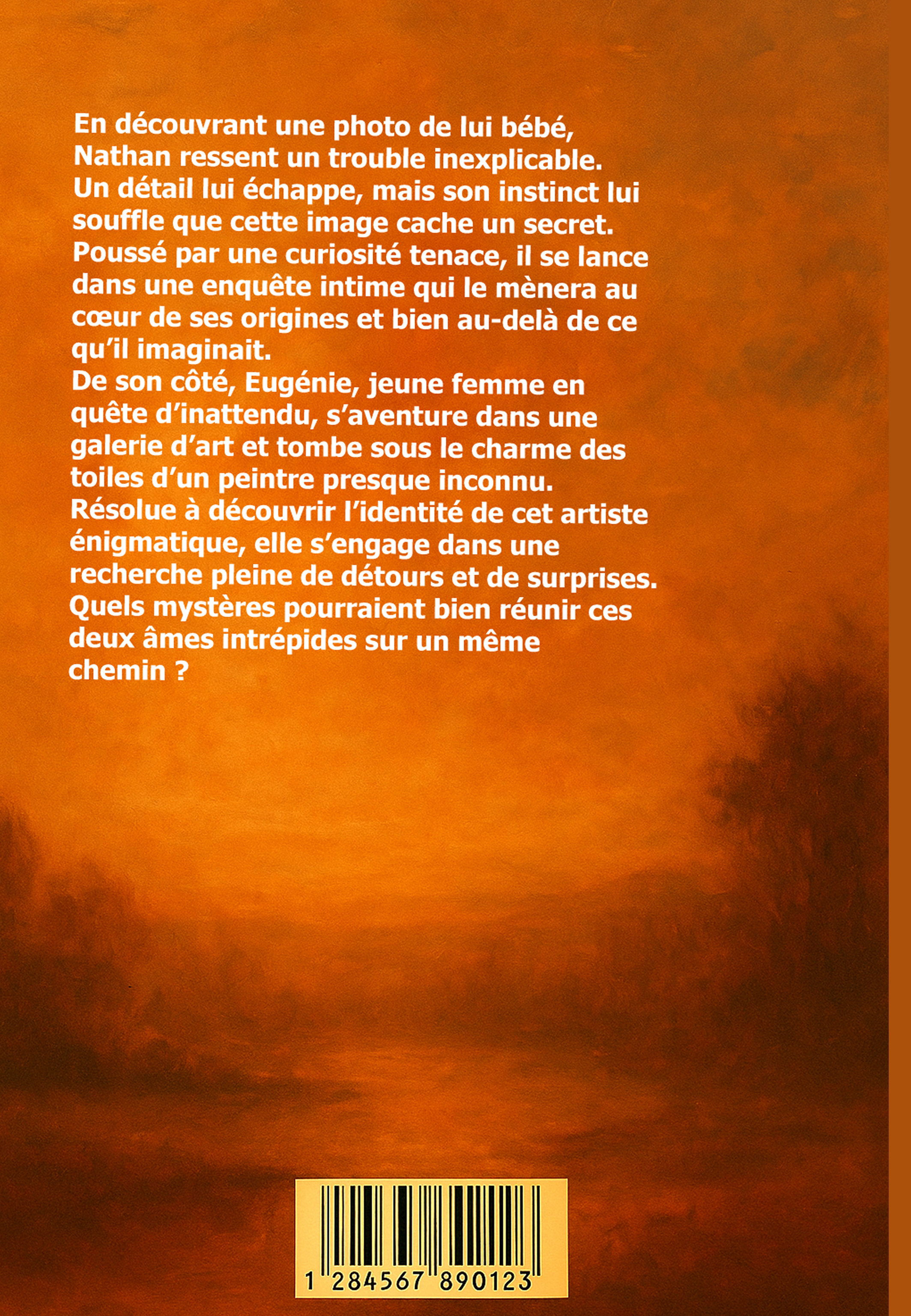 En découvrant une photo de lui bébé, Nathan ressent un trouble inexplicable. Un détail lui échappe, mais son instinct lui souffle que cette image cache un secret. Poussé par une curiosité tenace, il se lance dans une enquête intime qui le mènera au cœur de ses origines et bien au-delà de ce qu'il imaginait.
De son côté, Eugénie, jeune femme en quête d'inattendu, s'aventure dans une galerie d'art et tombe sous le charme des toiles d'un peintre presque inconnu. Résolue à découvrir l'identité de cet artiste énigmatique, elle s'engage dans une recherche pleine de détours et de surprises. Quels mystères pourraient bien réunir ces deux âmes intrépides sur un même chemin ?

1 284567 890123